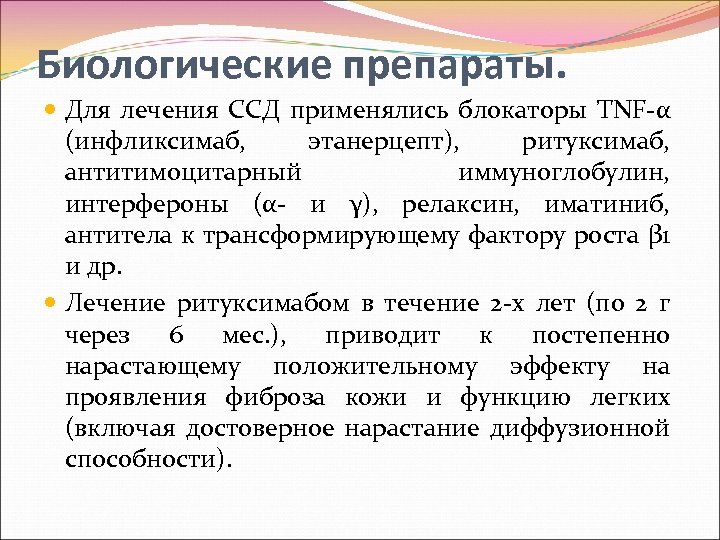 Биологические препараты.

Для лечения ССД применялись блокаторы TNF-α (инфликсимаб, этанерцепт), ритуксимаб, антитимоцитарный иммуноглобулин, интерфероны (α- и γ), релаксин, иматиниб, антитела к трансформирующему фактору роста β1 и др.

Лечение ритуксимабом в течение 2-х лет (по 2 г через 6 мес.), приводит к постепенно нарастающему положительному эффекту на проявления фиброза кожи и функцию легких (включая достоверное нарастание диффузионной способности).